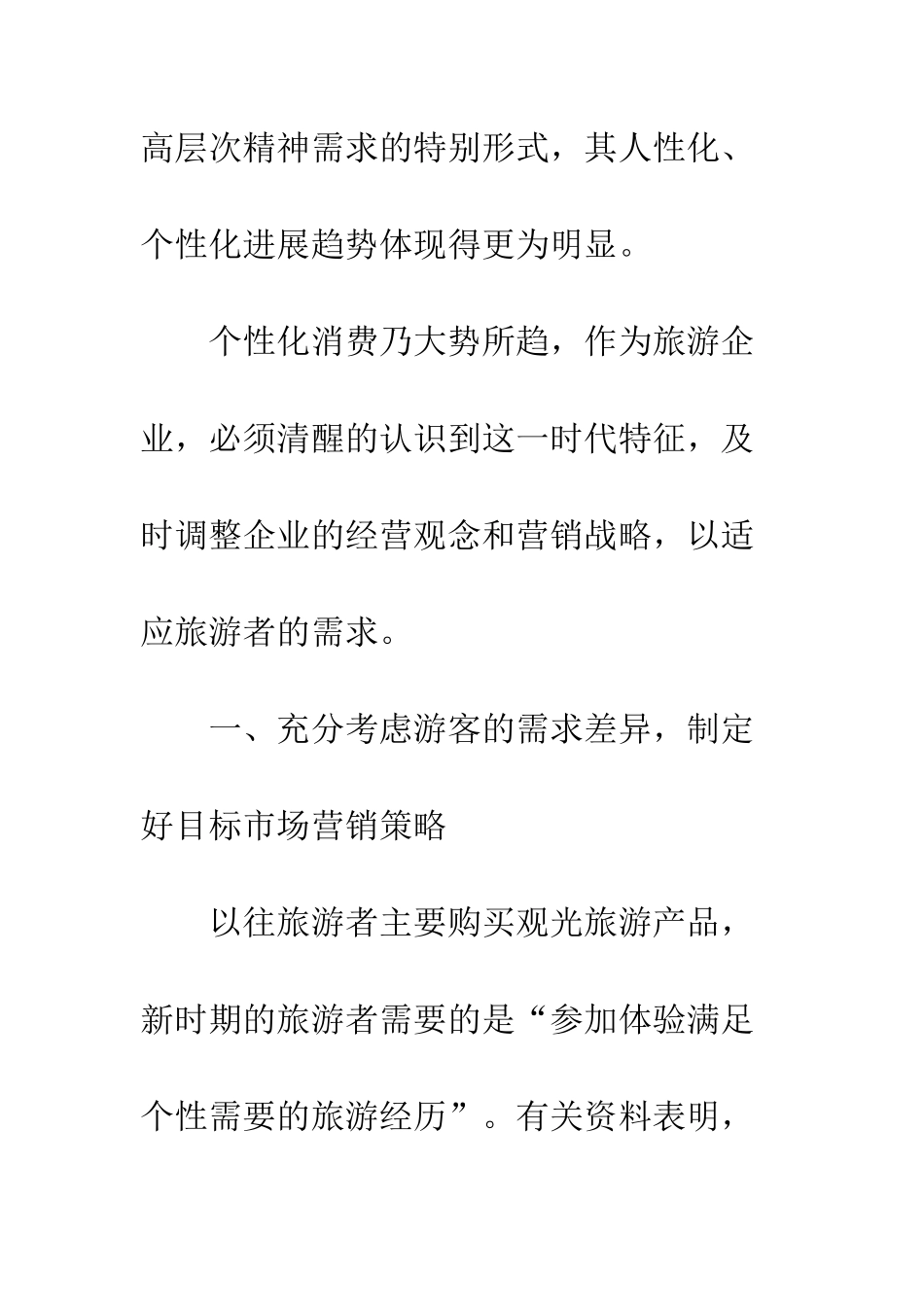 高层次精神需求的特别形式，其人性化、个性化进展趋势体现得更为明显。

个性化消费乃大势所趋，作为旅游企业，必须清醒的认识到这一时代特征，及时调整企业的经营观念和营销战略，以适应旅游者的需求。

一、充分考虑游客的需求差异，制定好目标市场营销策略

以往旅游者主要购买观光旅游产品，新时期的旅游者需要的是“参加体验满足个性需要的旅游经历”。有关资料表明，